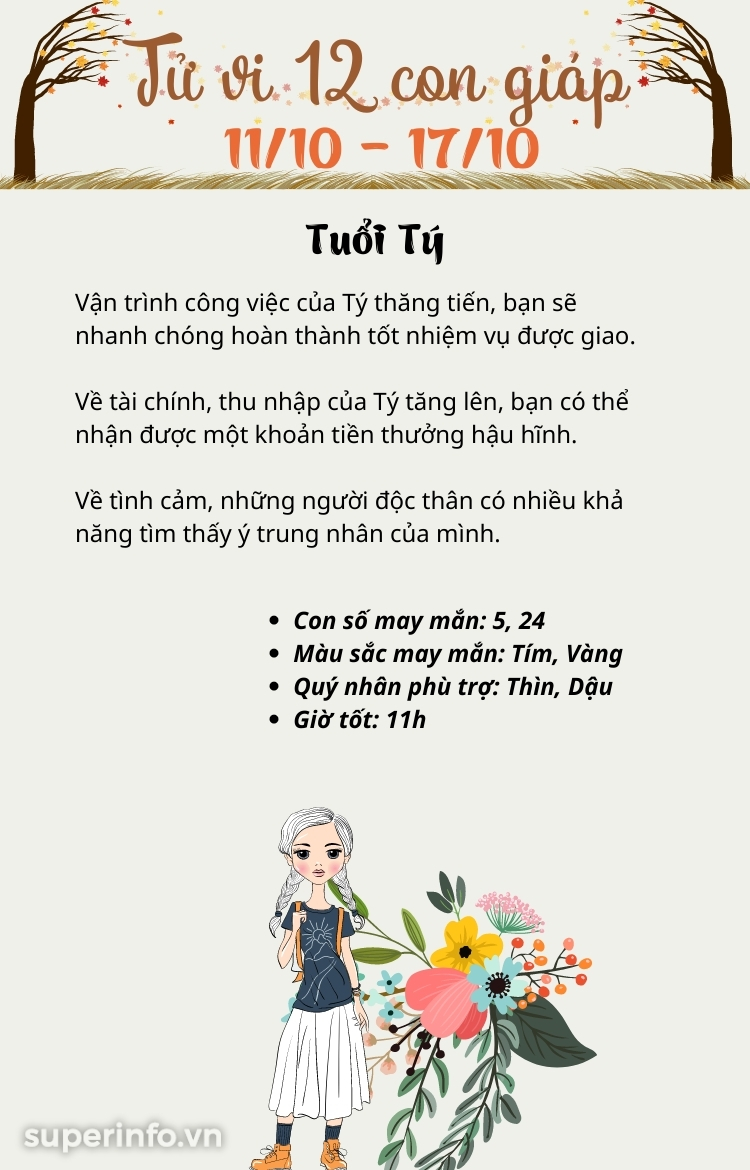 Tử vi 12 con giáp
11/10 - 17/10

Tuổi Tý

Vận trình công việc của Tý thăng tiến, bạn sẽ nhanh chóng hoàn thành tốt nhiệm vụ được giao.

Về tài chính, thu nhập của Tý tăng lên, bạn có thể nhận được một khoản tiền thưởng hậu hĩnh.

Về tình cảm, những người độc thân có nhiều khả năng tìm thấy ý trung nhân của mình.

- Con số may mắn: 5, 24
- Màu sắc may mắn: Tím, Vàng
- Quý nhân phù trợ: Thìn, Dậu
- Giờ tốt: 11h

superinfo.vn